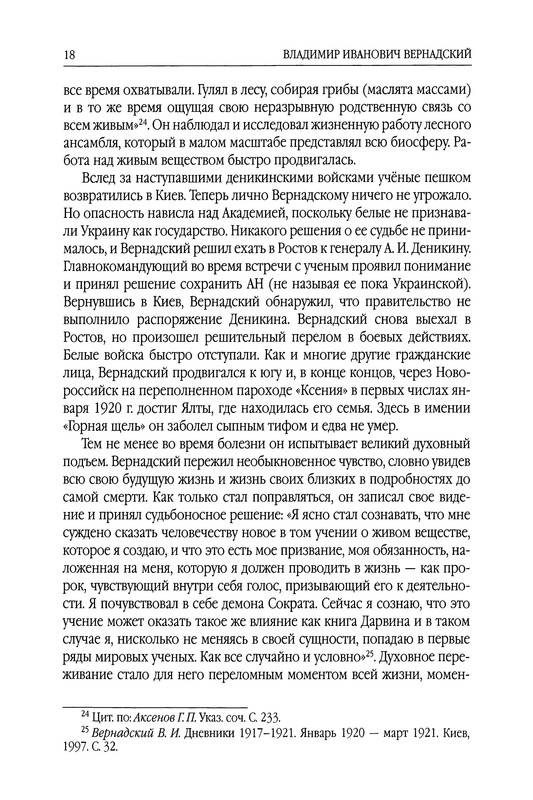 18 ВЛАДИМИР ИВАНОВИЧ ВЕРНАДСКИЙ

все время охватывали. Гулял в лесу, собирая грибы (маслята массами) и в то же время ощущая свою неразрывную родственную связь со всем живым»$^{24}$. Он наблюдал и исследовал жизненную работу лесного ансамбля, который в малом масштабе представлял всю биосферу. Работа над живым веществом быстро продвигалась.

Вслед за наступавшими деникинскими войсками учёные пешком возвратились в Киев. Теперь лично Вернадскому ничего не угрожало. Но опасность нависла над Академией, поскольку белые не признавали Украину как государство. Никакого решения о ее судьбе не принималось, и Вернадский решил ехать в Ростов к генералу А. И. Деникину. Главнокомандующий во время встречи с ученым проявил понимание и принял решение сохранить АН (не называя ее пока Украинской). Вернувшись в Киев, Вернадский обнаружил, что правительство не выполнило распоряжение Деникина. Вернадский снова выехал в Ростов, но произошел решительный перелом в боевых действиях. Белые войска быстро отступали. Как и многие другие гражданские лица, Вернадский продвигался к югу и, в конце концов, через Новороссийск на переполненном пароходе «Ксения» в первых числах января 1920 г. достиг Ялты, где находилась его семья. Здесь в имении «Горная щель» он заболел сыпным тифом и едва не умер.

Тем не менее во время болезни он испытывает великий духовный подъем. Вернадский пережил необыкновенное чувство, словно увидев всю свою будущую жизнь и жизнь своих близких в подробностях до самой смерти. Как только стал поправляться, он записал свое видение и принял судьбоносное решение: «Я ясно стал сознавать, что мне суждено сказать человечеству новое в том учении о живом веществе, которое я создаю, и что это есть мое призвание, моя обязанность, наложенная на меня, которую я должен проводить в жизнь — как пророк, чувствующий внутри себя голос, призывающий его к деятельности. Я почувствовал в себе демона Сократа. Сейчас я сознаю, что это учение может оказать такое же влияние как книга Дарвина и в таком случае я, нисколько не меняясь в своей сущности, попадаю в первые ряды мировых ученых. Как все случайно и условно»$^{25}$. Духовное переживание стало для него переломным моментом всей жизни, момен-

$^{24}$ Цит. по: Аксенов Г. П. Указ. соч. С. 233.
$^{25}$ Вернадский В. И. Дневники 1917–1921. Январь 1920 — март 1921. Киев, 1997. С. 32.